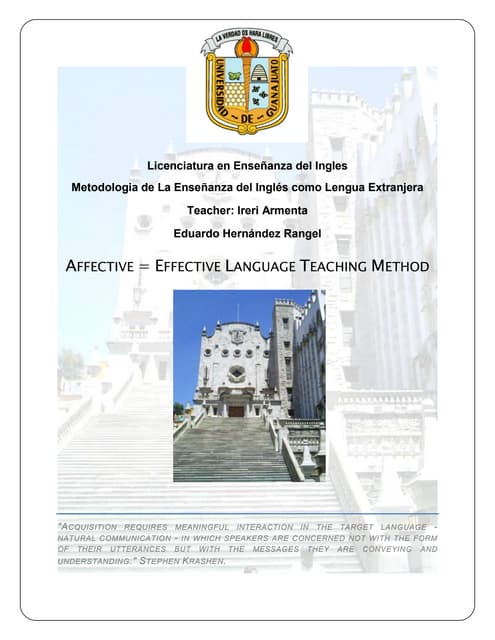 LA VERDAD OS HARA LIBRES
UNIVERSIDAD ~ DE ~ GUANAJUATO

Licenciatura en Enseñanza del Ingles
Metodologia de La Enseñanza del Inglés como Lengua Extranjera
Teacher: Ireri Armenta
Eduardo Hernández Rangel

AFFECTIVE = EFFECTIVE LANGUAGE TEACHING METHOD

"ACQUISITION REQUIRES MEANINGFUL INTERACTION IN THE TARGET LANGUAGE - NATURAL COMMUNICATION - IN WHICH SPEAKERS ARE CONCERNED NOT WITH THE FORM OF THEIR UTTERANCES BUT WITH THE MESSAGES THEY ARE CONVEYING AND UNDERSTANDING." STEPHEN KRASHEN.